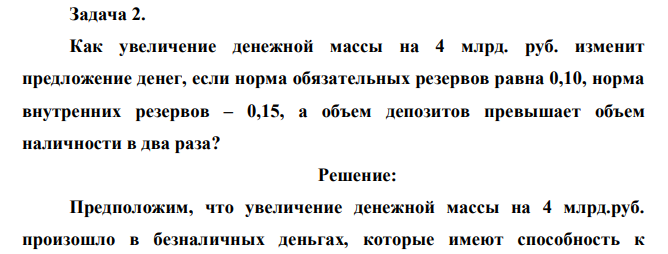 Задача 2.

Как увеличение денежной массы на 4 млрд. руб. изменит предложение денег, если норма обязательных резервов равна 0,10, норма внутренних резервов – 0,15, а объем депозитов превышает объем наличности в два раза?

Решение:

Предположим, что увеличение денежной массы на 4 млрд.руб. произошло в безналичных деньгах, которые имеют способность к